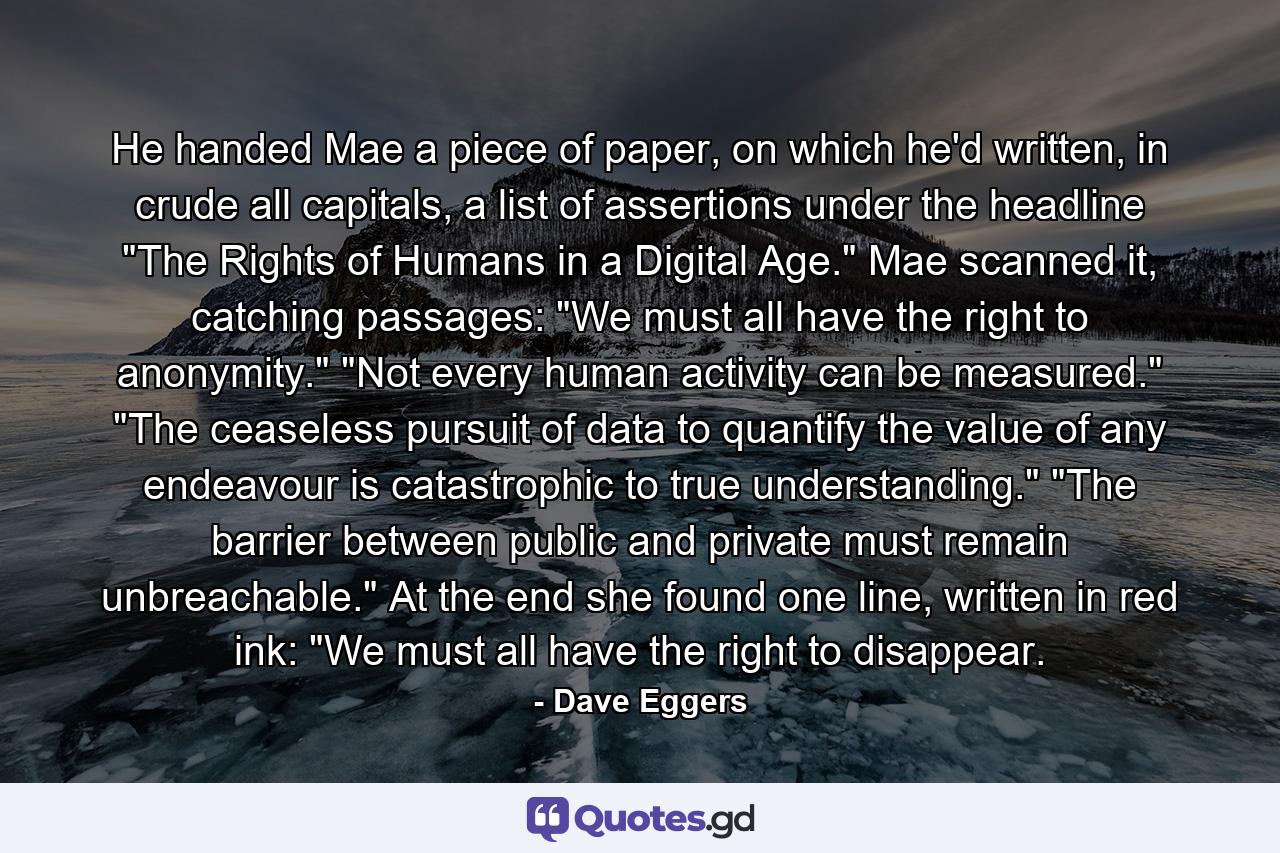 He handed Mae a piece of paper, on which he'd written, in crude all capitals, a list of assertions under the headline "The Rights of Humans in a Digital Age." Mae scanned it, catching passages: "We must all have the right to anonymity." "Not every human activity can be measured." "The ceaseless pursuit of data to quantify the value of any endeavour is catastrophic to true understanding." "The barrier between public and private must remain unbreachable." At the end she found one line, written in red ink: "We must all have the right to disappear.

- Dave Eggers

Quotes.gd